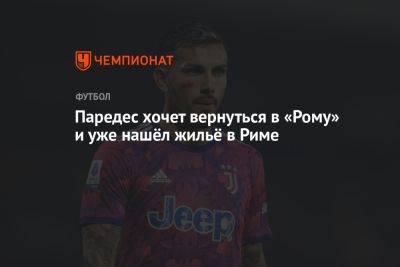 ЧЕМПИОНАТ

ФУТБОЛ

Паредес хочет вернуться в «Рому» и уже нашёл жильё в Риме

Jeep